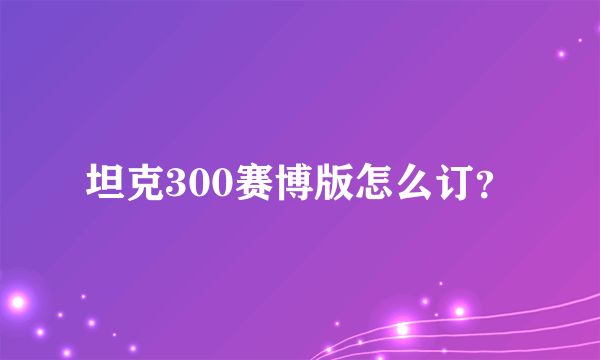 坦克300赛博版怎么订?